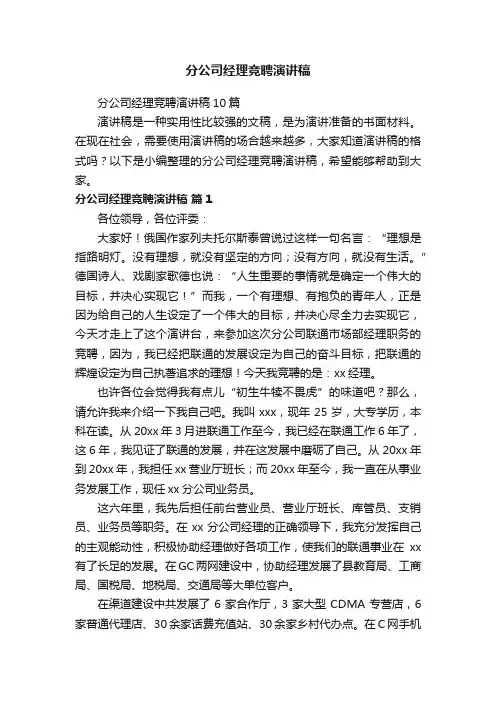 分公司经理竞聘演讲稿

分公司经理竞聘演讲稿10篇

演讲稿是一种实用性比较强的文稿，是为演讲准备的书面材料。在现在社会，需要使用演讲稿的场合越来越多，大家知道演讲稿的格式吗？以下是小编整理的分公司经理竞聘演讲稿，希望能够帮助到大家。

分公司经理竞聘演讲稿 篇1

各位领导，各位评委：

大家好！俄国作家列夫托尔斯泰曾说过这样一句名言：“理想是指路明灯。没有理想，就没有坚定的方向；没有方向，就没有生活。”德国诗人、戏剧家歌德也说：“人生重要的事情就是确定一个伟大的目标，并决心实现它！”而我，一个有理想、有抱负的青年人，正是因为给自己的人生设定了一个伟大的目标，并决心尽全力去实现它，今天才走上了这个演讲台，来参加这次分公司联通市场部经理职务的竞聘，因为，我已经把联通的发展设定为自己的奋斗目标，把联通的辉煌设定为自己执著追求的理想！今天我竞聘的是：xx经理。

也许各位会觉得我有点儿“初生牛犊不畏虎”的味道吧？那么，请允许我来介绍一下我自己吧。我叫xxx，现年25岁，大专学历，本科在读。从20xx年3月进联通工作至今，我已经在联通工作6年了，这6年，我见证了联通的发展，并在这发展中磨砺了自己。从20xx年到20xx年，我担任xx营业厅班长；而20xx年至今，我一直在从事业务发展工作，现任xx分公司业务员。

这六年里，我先后担任前台营业员、营业厅班长、库管员、支销员、业务员等职务。在xx分公司经理的正确领导下，我充分发挥自己的主观能动性，积极协助经理做好各项工作，使我们的联通事业在xx有了长足的发展。在GC两网建设中，协助经理发展了县教育局、工商局、国税局、地税局、交通局等大单位客户。

在渠道建设中共发展了6家合作厅，3家大型CDMA专营店，6家普通代理店、30余家话费充值站、30余家乡村代办点。在C网手机